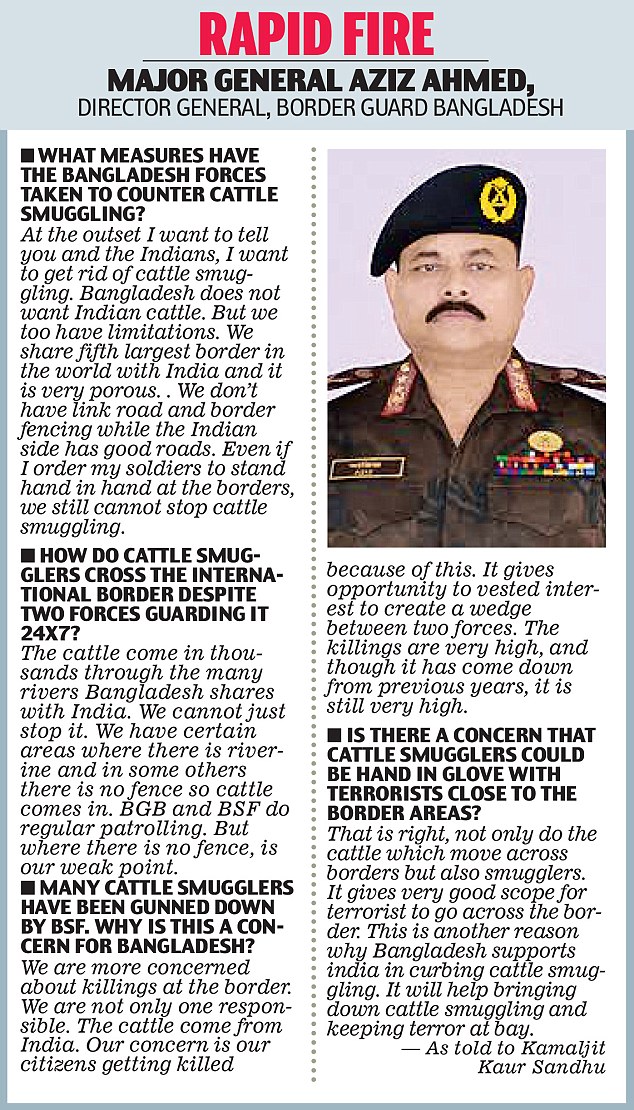 RAPID FIRE

MAJOR GENERAL AZIZ AHMED,
DIRECTOR GENERAL, BORDER GUARD BANGLADESH

■ WHAT MEASURES HAVE THE BANGLADESH FORCES TAKEN TO COUNTER CATTLE SMUGGLING?
At the outset I want to tell you and the Indians, I want to get rid of cattle smuggling. Bangladesh does not want Indian cattle. But we too have limitations. We share fifth largest border in the world with India and it is very porous. . We don't have link road and border fencing while the Indian side has good roads. Even if I order my soldiers to stand hand in hand at the borders, we still cannot stop cattle smuggling.

■ HOW DO CATTLE SMUGGLERS CROSS THE INTERNATIONAL BORDER DESPITE TWO FORCES GUARDING IT 24X7?
The cattle come in thousands through the many rivers Bangladesh shares with India. We cannot just stop it. We have certain areas where there is riverine and in some others there is no fence so cattle comes in. BGB and BSF do regular patrolling. But where there is no fence, is our weak point.

■ MANY CATTLE SMUGGLERS HAVE BEEN GUNNED DOWN BY BSF. WHY IS THIS A CONCERN FOR BANGLADESH?
We are more concerned about killings at the border. We are not only one responsible. The cattle come from India. Our concern is our citizens getting killed because of this. It gives opportunity to vested interest to create a wedge between two forces. The killings are very high, and though it has come down from previous years, it is still very high.

■ IS THERE A CONCERN THAT CATTLE SMUGGLERS COULD BE HAND IN GLOVE WITH TERRORISTS CLOSE TO THE BORDER AREAS?
That is right, not only do the cattle which move across borders but also smugglers. It gives very good scope for terrorist to go across the border. This is another reason why Bangladesh supports india in curbing cattle smuggling. It will help bringing down cattle smuggling and keeping terror at bay.

— As told to Kamaljit Kaur Sandhu